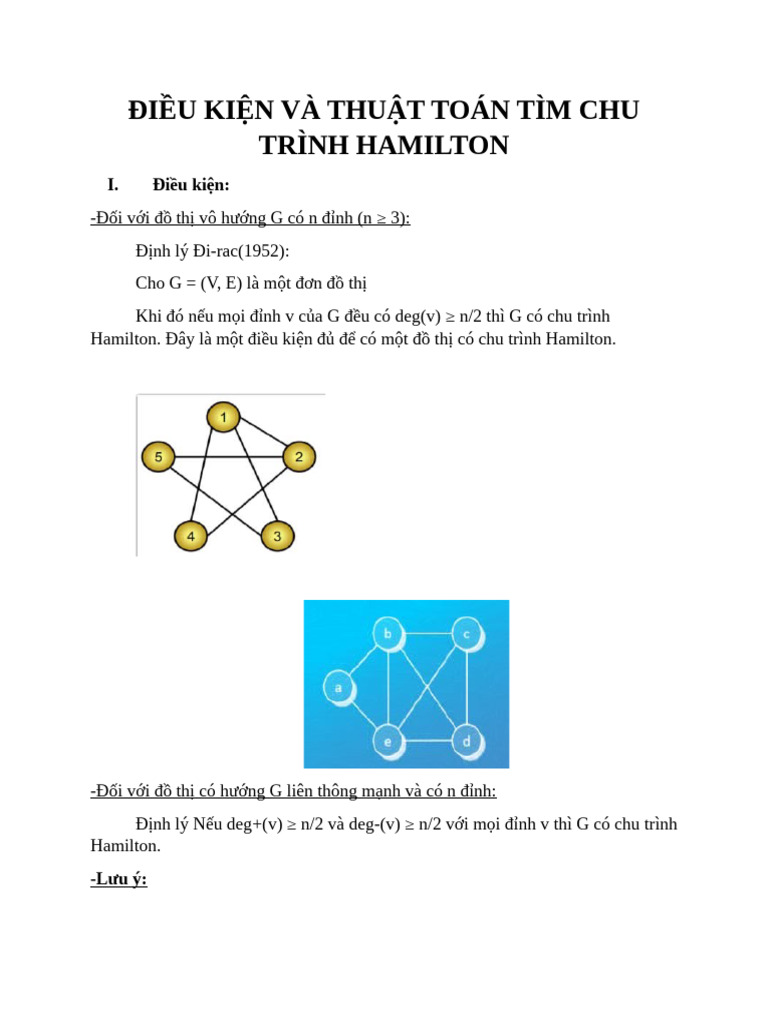 ĐIỀU KIỆN VÀ THUẬT TOÁN TÌM CHU TRÌNH HAMILTON

I. Điều kiện:

-Đối với đồ thị vô hướng G có n đỉnh (n ≥ 3):

Định lý Đi-rac(1952):

Cho G = (V, E) là một đơn đồ thị

Khi đó nếu mọi đỉnh v của G đều có deg(v) ≥ n/2 thì G có chu trình Hamilton. Đây là một điều kiện đủ để có một đồ thị có chu trình Hamilton.

1
5
2
4
3

b
c
a
e
d

-Đối với đồ thị có hướng G liên thông mạnh và có n đỉnh:

Định lý Nếu deg+(v) ≥ n/2 và deg-(v) ≥ n/2 với mọi đỉnh v thì G có chu trình Hamilton.

-Lưu ý: